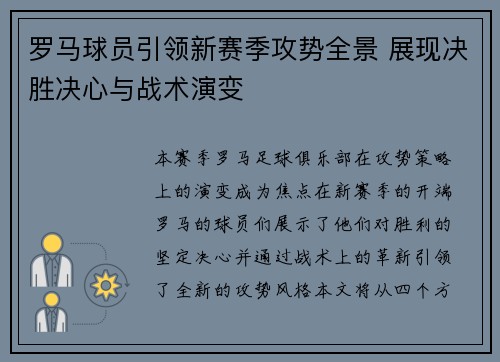 罗马球员引领新赛季攻势全景 展现决胜决心与战术演变

本赛季罗马足球俱乐部在攻势策略上的演变成为焦点在新赛季的开端罗马的球员们展示了他们对胜利的坚定决心并通过战术上的革新引领了全新的攻势风格本文将从四个方